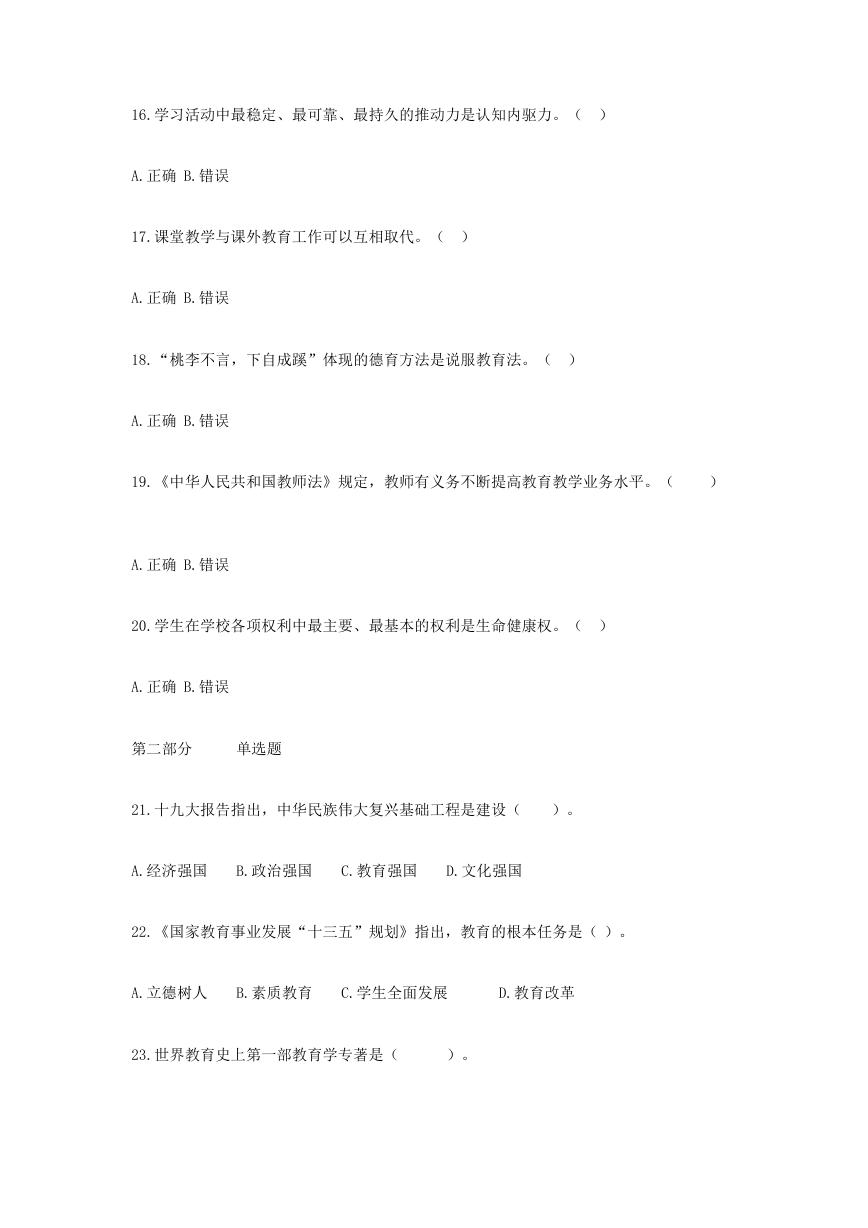 16.学习活动中最稳定、最可靠、最持久的推动力是认知内驱力。（ ）

A.正确 B.错误

17.课堂教学与课外教育工作可以互相取代。（ ）

A.正确 B.错误

18.“桃李不言，下自成蹊”体现的德育方法是说服教育法。（ ）

A.正确 B.错误

19.《中华人民共和国教师法》规定，教师有义务不断提高教育教学业务水平。（ ）

A.正确 B.错误

20.学生在学校各项权利中最主要、最基本的权利是生命健康权。（ ）

A.正确 B.错误

第二部分 单选题

21.十九大报告指出，中华民族伟大复兴基础工程是建设（ ）。

A.经济强国 B.政治强国 C.教育强国 D.文化强国

22.《国家教育事业发展“十三五”规划》指出，教育的根本任务是（ ）。

A.立德树人 B.素质教育 C.学生全面发展 D.教育改革

23.世界教育史上第一部教育学专著是（ ）。